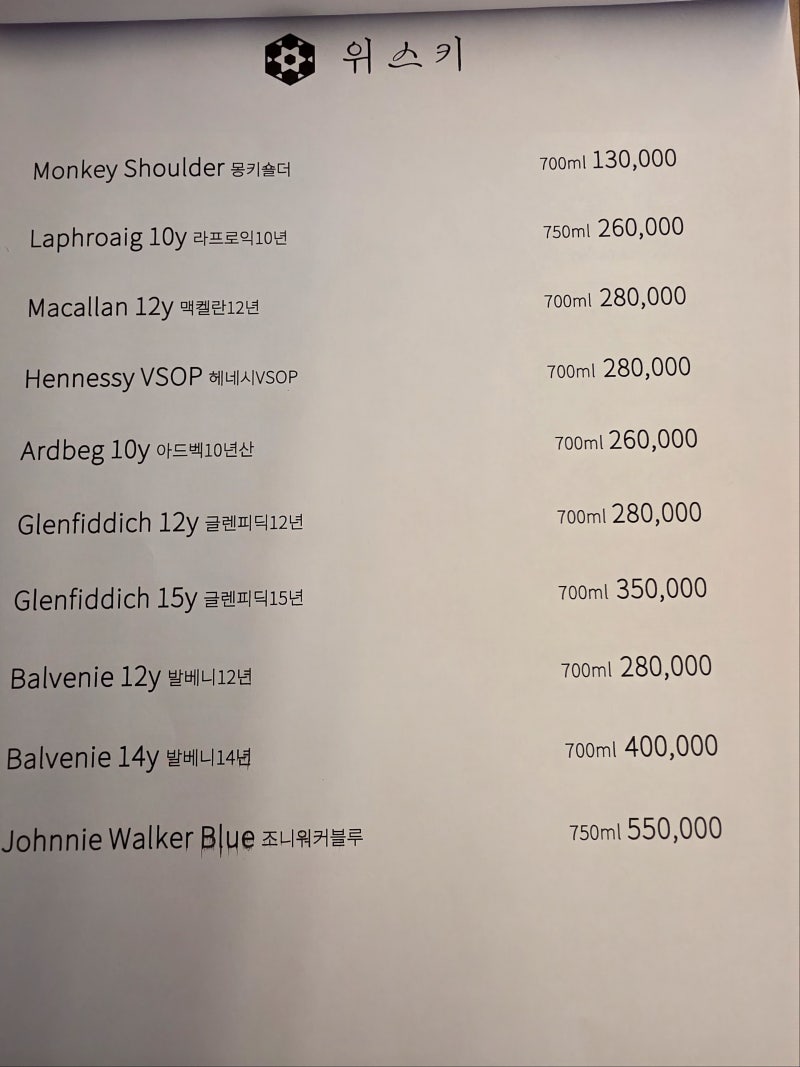 위스키

Monkey Shoulder 몽키숄더 700ml 130,000

Laphroaig 10y 라프로익10년 750ml 260,000

Macallan 12y 맥켈란12년 700ml 280,000

Hennessy VSOP 헤네시VSOP 700ml 280,000

Ardbeg 10y 아드벡10년산 700ml 260,000

Glenfiddich 12y 글렌피딕12년 700ml 280,000

Glenfiddich 15y 글렌피딕15년 700ml 350,000

Balvenie 12y 발베니12년 700ml 280,000

Balvenie 14y 발베니14년 700ml 400,000

Johnnie Walker Blue 조니워커블루 750ml 550,000